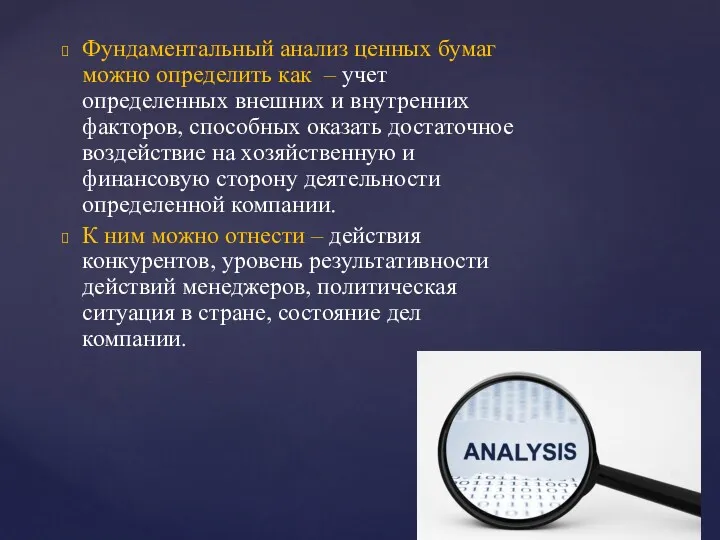 Фундаментальный анализ ценных бумаг можно определить как – учет определенных внешних и внутренних факторов, способных оказать достаточное воздействие на хозяйственную и финансовую сторону деятельности определенной компании.

К ним можно отнести – действия конкурентов, уровень результативности действий менеджеров, политическая ситуация в стране, состояние дел компании.

ANALYSIS